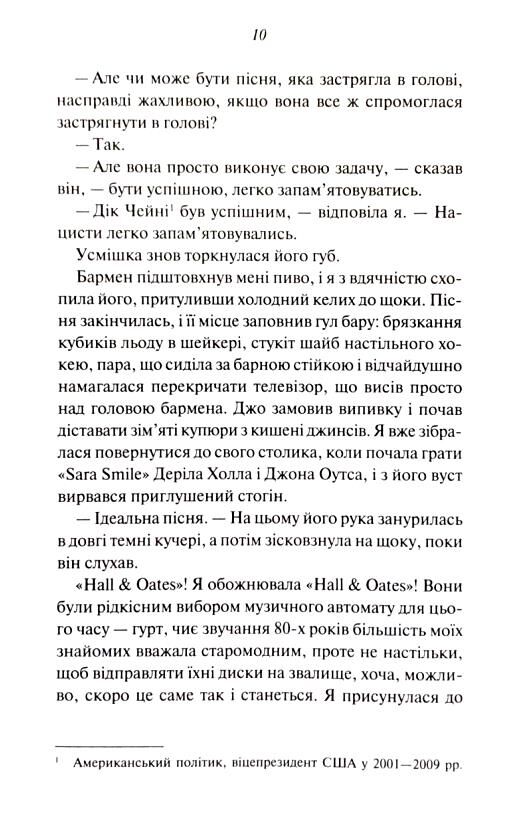 10

— Але чи може бути пісня, яка застрягла в голові, насправді жахливою, якщо вона все ж спромоглася застрягнути в голові?

— Так.

— Але вона просто виконує свою задачу, — сказав він, — бути успішною, легко запам'ятовуватись.

— Дік Чейні$^1$ був успішним, — відповіла я. — Нацисти легко запам'ятовувались.

Усмішка знов торкнулася його губ.

Бармен підштовхнув мені пиво, і я з вдячністю схопила його, притуливши холодний келих до щоки. Пісня закінчилась, і її місце заповнив гул бару: брязкання кубиків льоду в шейкері, стукіт шайб настільного хокею, пара, що сиділа за барною стійкою і відчайдушно намагалася перекричати телевізор, що висів просто над головою бармена. Джо замовив випивку і почав діставати зім'яті купюри з кишені джинсів. Я вже зібралася повернутися до свого столика, коли почала грати «Sara Smile» Деріла Холла і Джона Оутса, і з його вуст вирвався приглушений стогін.

— Ідеальна пісня. — На цьому його рука занурилась в довгі темні кучері, а потім зісковзнула на щоку, поки він слухав.

«Hall & Oates»! Я обожнювала «Hall & Oates»! Вони були рідкісним вибором музичного автомату для цього часу — гурт, чиє звучання 80-х років більшість моїх знайомих вважала старомодним, проте не настільки, щоб відправляти їхні диски на звалище, хоча, можливо, скоро це саме так і станеться. Я присунулася до

$^1$ Американський політик, віцепрезидент США у 2001—2009 рр.